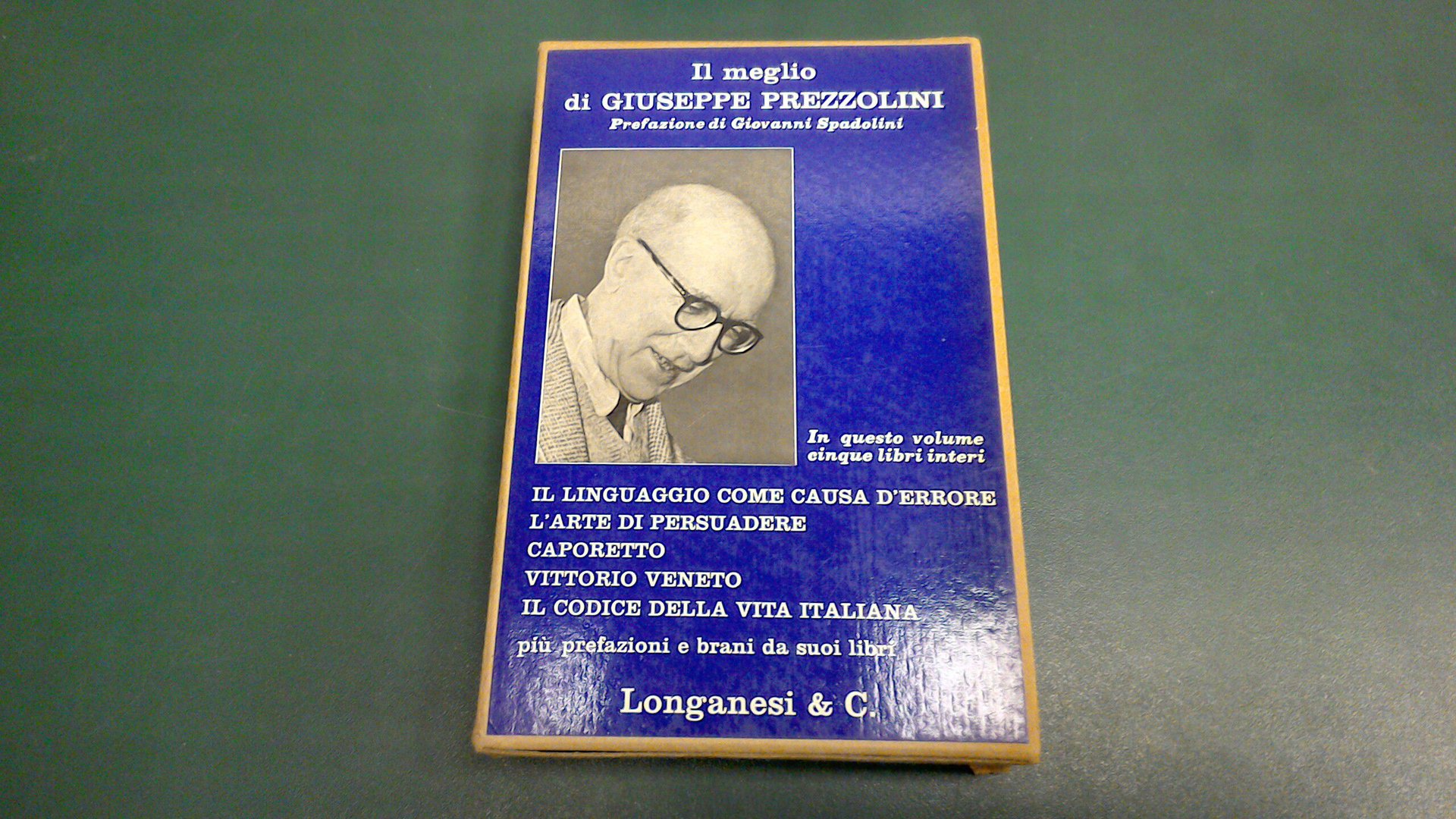 Il meglio
di GIUSEPPE PREZZOLINI
Prefazione di Giovanni Spadolini

In questo volume
cinque libri interi

IL LINGUAGGIO COME CAUSA D'ERRORE
L'ARTE DI PERSUADERE
CAPORETTO
VITTORIO VENETO
IL CODICE DELLA VITA ITALIANA

più prefazioni e brani da suoi libri

Longanesi & C.